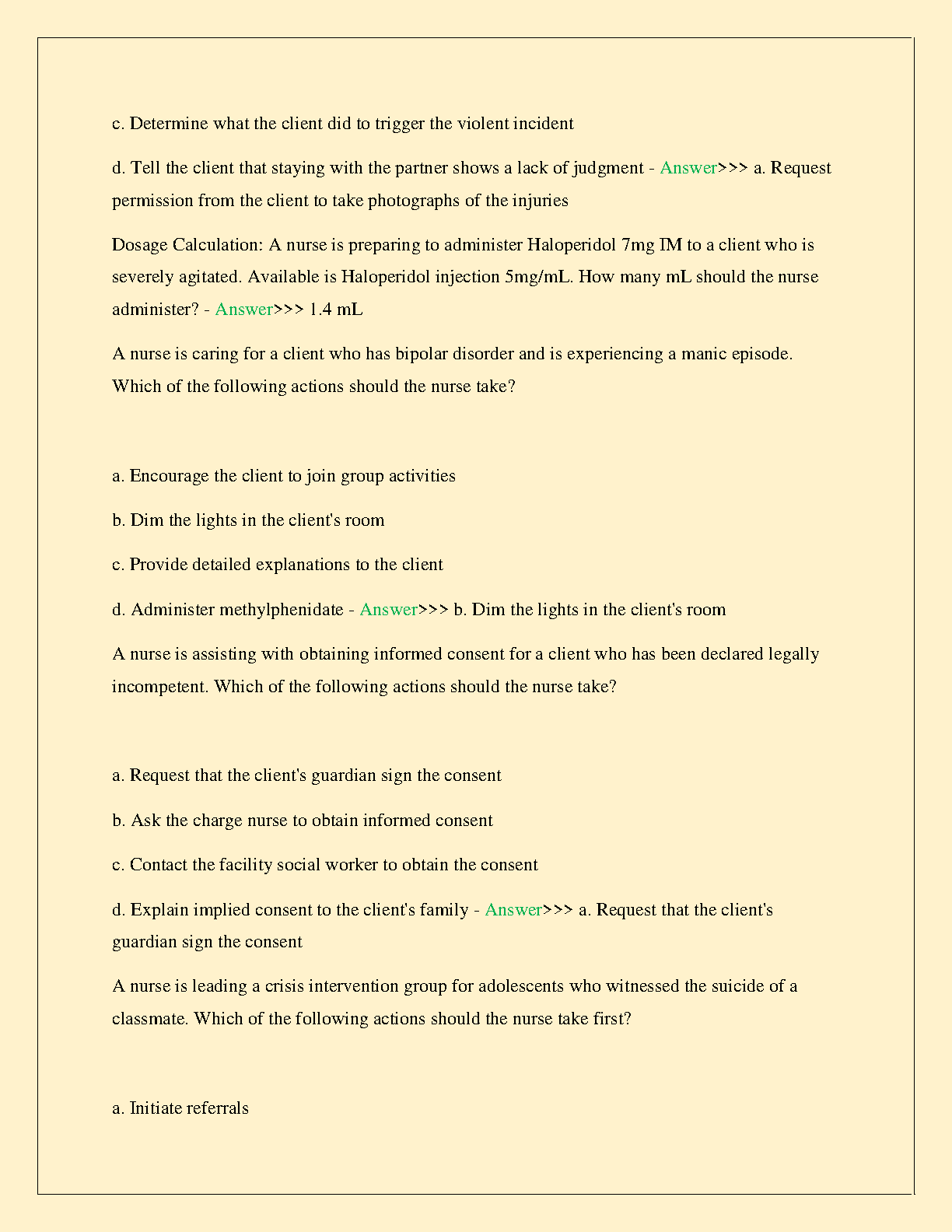 c. Determine what the client did to trigger the violent incident

d. Tell the client that staying with the partner shows a lack of judgment - Answer>>> a. Request permission from the client to take photographs of the injuries

Dosage Calculation: A nurse is preparing to administer Haloperidol 7mg IM to a client who is severely agitated. Available is Haloperidol injection 5mg/mL. How many mL should the nurse administer? - Answer>>> 1.4 mL

A nurse is caring for a client who has bipolar disorder and is experiencing a manic episode. Which of the following actions should the nurse take?

a. Encourage the client to join group activities

b. Dim the lights in the client's room

c. Provide detailed explanations to the client

d. Administer methylphenidate - Answer>>> b. Dim the lights in the client's room

A nurse is assisting with obtaining informed consent for a client who has been declared legally incompetent. Which of the following actions should the nurse take?

a. Request that the client's guardian sign the consent

b. Ask the charge nurse to obtain informed consent

c. Contact the facility social worker to obtain the consent

d. Explain implied consent to the client's family - Answer>>> a. Request that the client's guardian sign the consent

A nurse is leading a crisis intervention group for adolescents who witnessed the suicide of a classmate. Which of the following actions should the nurse take first?

a. Initiate referrals